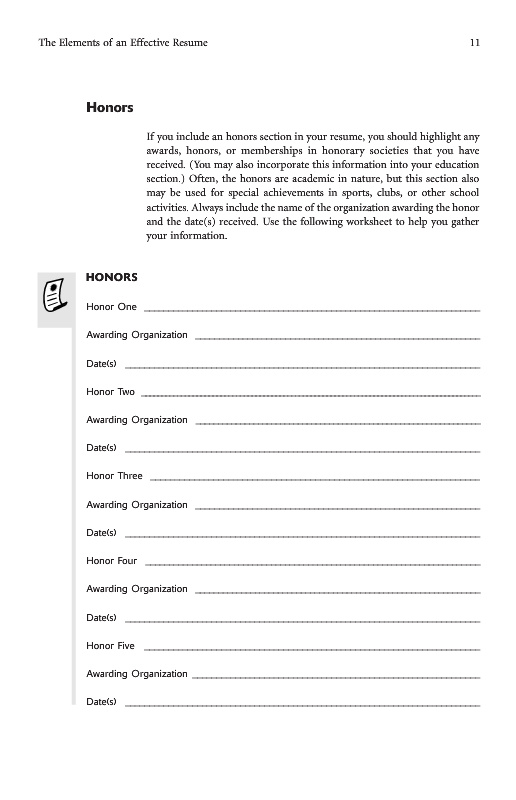 The Elements of an Effective Resume 11

Honors

If you include an honors section in your resume, you should highlight any awards, honors, or memberships in honorary societies that you have received. (You may also incorporate this information into your education section.) Often, the honors are academic in nature, but this section also may be used for special achievements in sports, clubs, or other school activities. Always include the name of the organization awarding the honor and the date(s) received. Use the following worksheet to help you gather your information.

HONORS

Honor One

Awarding Organization

Date(s)

Honor Two

Awarding Organization

Date(s)

Honor Three

Awarding Organization

Date(s)

Honor Four

Awarding Organization

Date(s)

Honor Five

Awarding Organization

Date(s)